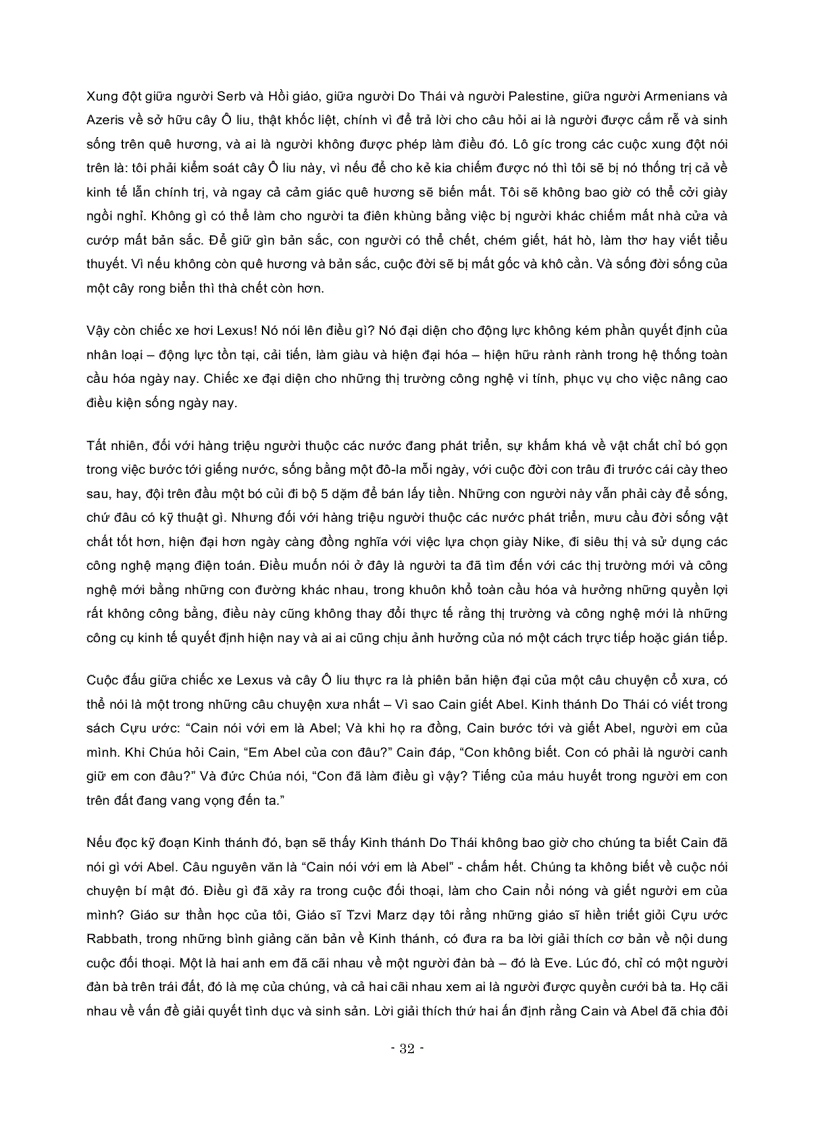 Xung đột giữa người Serb và Hồi giáo, giữa người Do Thái và người Palestine, giữa người Armenians và Azeris về sở hữu cây Ô liu, thật khốc liệt, chính vì để trả lời cho câu hỏi ai là người được cắm rễ và sinh sống trên quê hương, và ai là người không được phép làm điều đó. Lô gíc trong các cuộc xung đột nói trên là: tôi phải kiểm soát cây Ô liu này, vì nếu để cho kẻ kia chiếm được nó thì tôi sẽ bị nó thống trị cả về kinh tế lẫn chính trị, và ngay cả cảm giác quê hương sẽ biến mất. Tôi sẽ không bao giờ có thể cởi giày ngồi nghỉ. Không gì có thể làm cho người ta điên khùng bằng việc bị người khác chiếm mất nhà cửa và cướp mất bản sắc. Để giữ gìn bản sắc, con người có thể chết, chém giết, hát hò, làm thơ hay viết tiểu thuyết. Vì nếu không còn quê hương và bản sắc, cuộc đời sẽ bị mất gốc và khô cằn. Và sống đời sống của một cây rong biển thì thà chết còn hơn.

Vậy còn chiếc xe hơi Lexus! Nó nói lên điều gì? Nó đại diện cho động lực không kém phần quyết định của nhân loại – động lực tồn tại, cải tiến, làm giàu và hiện đại hóa – hiện hữu rành rành trong hệ thống toàn cầu hóa ngày nay. Chiếc xe đại diện cho những thị trường công nghệ vi tính, phục vụ cho việc nâng cao điều kiện sống ngày nay.

Tất nhiên, đối với hàng triệu người thuộc các nước đang phát triển, sự khấm khá về vật chất chỉ bó gọn trong việc bước tới giếng nước, sống bằng một đô-la mỗi ngày, với cuộc đời con trâu đi trước cái cày theo sau, hay, đội trên đầu một bó củi đi bộ 5 dặm để bán lấy tiền. Những con người này vẫn phải cày để sống, chứ đâu có kỹ thuật gì. Nhưng đối với hàng triệu người thuộc các nước phát triển, mưu cầu đời sống vật chất tốt hơn, hiện đại hơn ngày càng đồng nghĩa với việc lựa chọn giày Nike, đi siêu thị và sử dụng các công nghệ mạng điện toán. Điều muốn nói ở đây là người ta đã tìm đến với các thị trường mới và công nghệ mới bằng những con đường khác nhau, trong khuôn khổ toàn cầu hóa và hưởng những quyền lợi rất không công bằng, điều này cũng không thay đổi thực tế rằng thị trường và công nghệ mới là những công cụ kinh tế quyết định hiện nay và ai ai cũng chịu ảnh hưởng của nó một cách trực tiếp hoặc gián tiếp.

Cuộc đấu giữa chiếc xe Lexus và cây Ô liu thực ra là phiên bản hiện đại của một câu chuyện cổ xưa, có thể nói là một trong những câu chuyện xưa nhất – Vì sao Cain giết Abel. Kinh thánh Do Thái có viết trong sách Cựu ước: "Cain nói với em là Abel; Và khi họ ra đồng, Cain bước tới và giết Abel, người em của mình. Khi Chúa hỏi Cain, "Em Abel của con đâu?" Cain đáp, "Con không biết. Con có phải là người canh giữ em con đâu?" Và đức Chúa nói, "Con đã làm điều gì vậy? Tiếng của máu huyết trong người em con trên đất đang vang vọng đến ta."

Nếu đọc kỹ đoạn Kinh thánh đó, bạn sẽ thấy Kinh thánh Do Thái không bao giờ cho chúng ta biết Cain đã nói gì với Abel. Câu nguyên văn là "Cain nói với em là Abel" - chấm hết. Chúng ta không biết về cuộc nói chuyện bí mật đó. Điều gì đã xảy ra trong cuộc đối thoại, làm cho Cain nổi nóng và giết người em của mình? Giáo sư thần học của tôi, Giáo sĩ Tzvi Marz dạy tôi rằng những giáo sĩ hiền triết giỏi Cựu ước Rabbath, trong những bình giảng căn bản về Kinh thánh, có đưa ra ba lời giải thích cơ bản về nội dung cuộc đối thoại. Một là hai anh em đã cãi nhau về một người đàn bà – đó là Eve. Lúc đó, chỉ có một người đàn bà trên trái đất, đó là mẹ của chúng, và cả hai cãi nhau xem ai là người được quyền cưới bà ta. Họ cãi nhau về vấn đề giải quyết tình dục và sinh sản. Lời giải thích thứ hai ấn định rằng Cain và Abel đã chia đôi

- 32 -